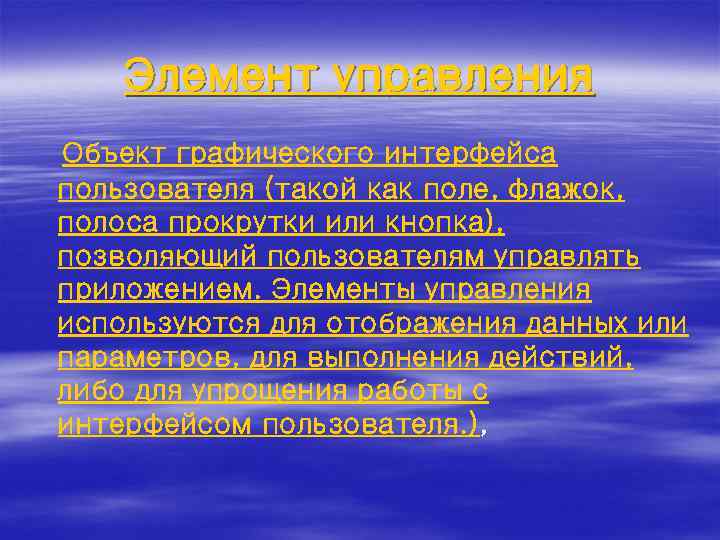 Элемент управления

Объект графического интерфейса пользователя (такой как поле, флажок, полоса прокрутки или кнопка), позволяющий пользователям управлять приложением. Элементы управления используются для отображения данных или параметров, для выполнения действий, либо для упрощения работы с интерфейсом пользователя.),